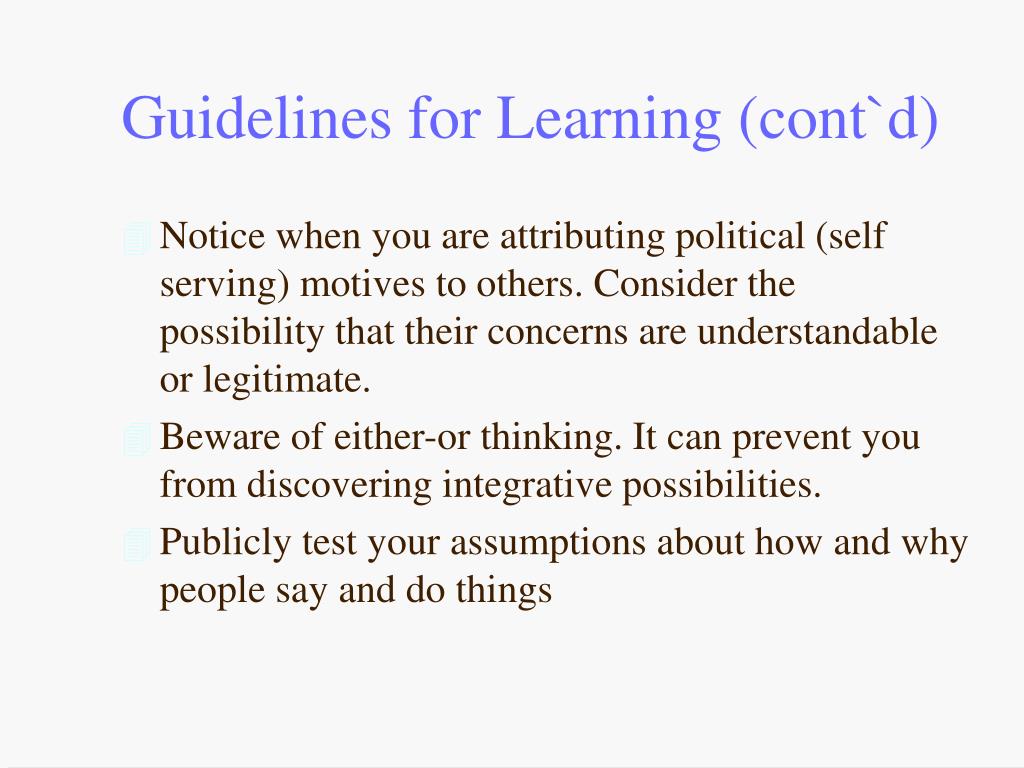 Guidelines for Learning (cont`d)

Notice when you are attributing political (self serving) motives to others. Consider the possibility that their concerns are understandable or legitimate.

Beware of either-or thinking. It can prevent you from discovering integrative possibilities.

Publicly test your assumptions about how and why people say and do things